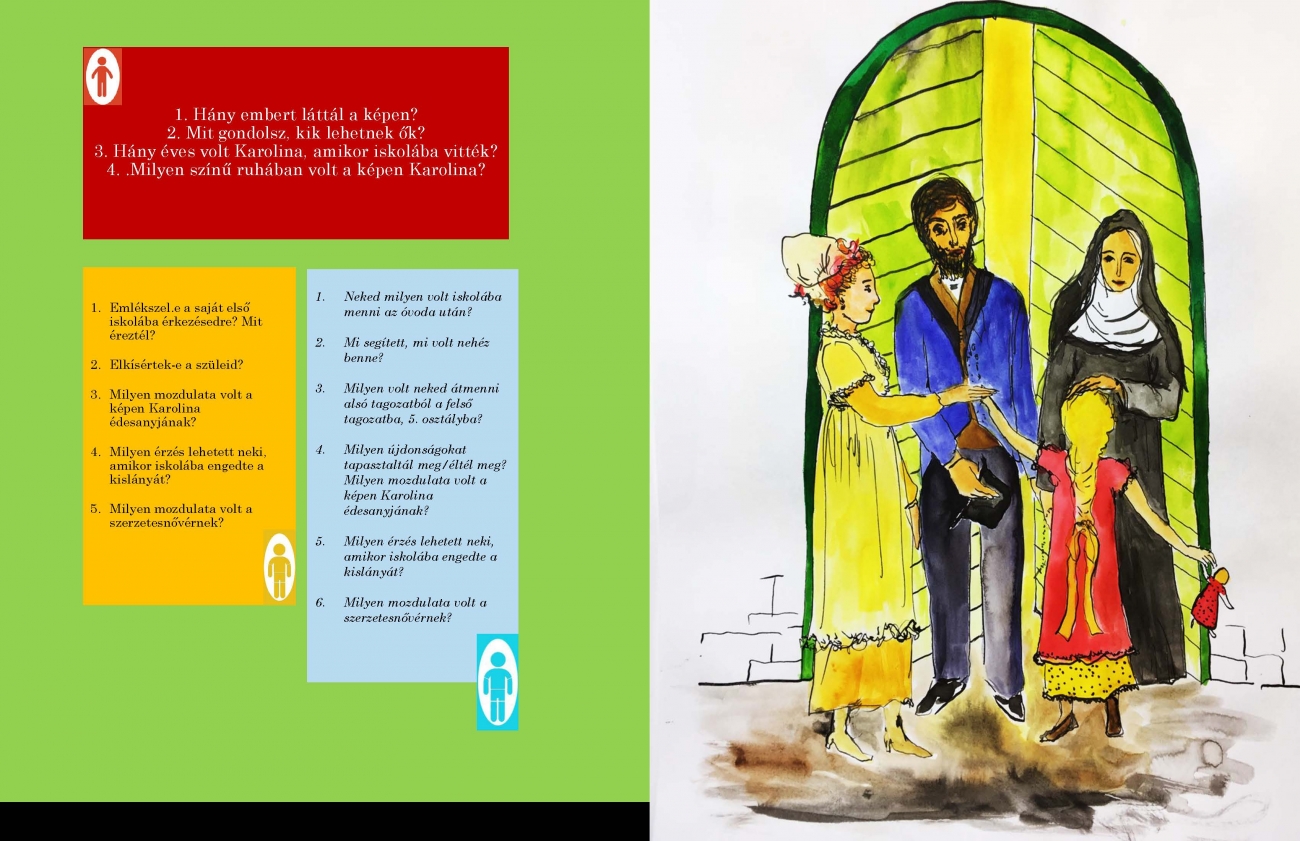 1. Hány embert láttál a képen?
2. Mit gondolsz, kik lehetnek ők?
3. Hány éves volt Karolina, amikor iskolába vitték?
4. .Milyen színű ruhában volt a képen Karolina?

1. Emlékszel.e a saját első iskolába érkezésedre? Mit éreztél?
2. Elkísértek-e a szüleid?
3. Milyen mozdulata volt a képen Karolina édesanyjának?
4. Milyen érzés lehetett neki, amikor iskolába engedte a kislányát?
5. Milyen mozdulata volt a szerzetesnővérnek?

1. Neked milyen volt iskolába menni az óvoda után?
2. Mi segített, mi volt nehéz benne?
3. Milyen volt neked átmenni alsó tagozatból a felső tagozatba, 5. osztályba?
4. Milyen újdonságokat tapasztaltál meg/éltél meg? Milyen mozdulata volt a képen Karolina édesanyjának?
5. Milyen érzés lehetett neki, amikor iskolába engedte a kislányát?
6. Milyen mozdulata volt a szerzetesnővérnek?